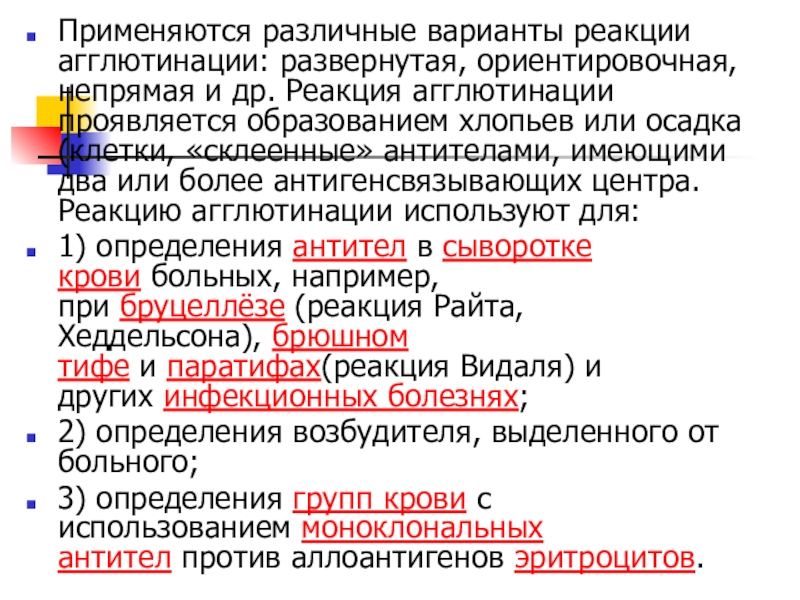 Применяются различные варианты реакции агглютинации: развернутая, ориентировочная, непрямая и др. Реакция агглютинации проявляется образованием хлопьев или осадка (клетки, «склеенные» антителами, имеющими два или более антигенсвязывающих центра. Реакцию агглютинации используют для:

1) определения антител в сыворотке крови больных, например, при бруцеллёзе (реакция Райта, Хеддельсона), брюшном тифе и паратифах(реакция Видаля) и других инфекционных болезнях;

2) определения возбудителя, выделенного от больного;

3) определения групп крови с использованием моноклональных антител против аллоантигенов эритроцитов.